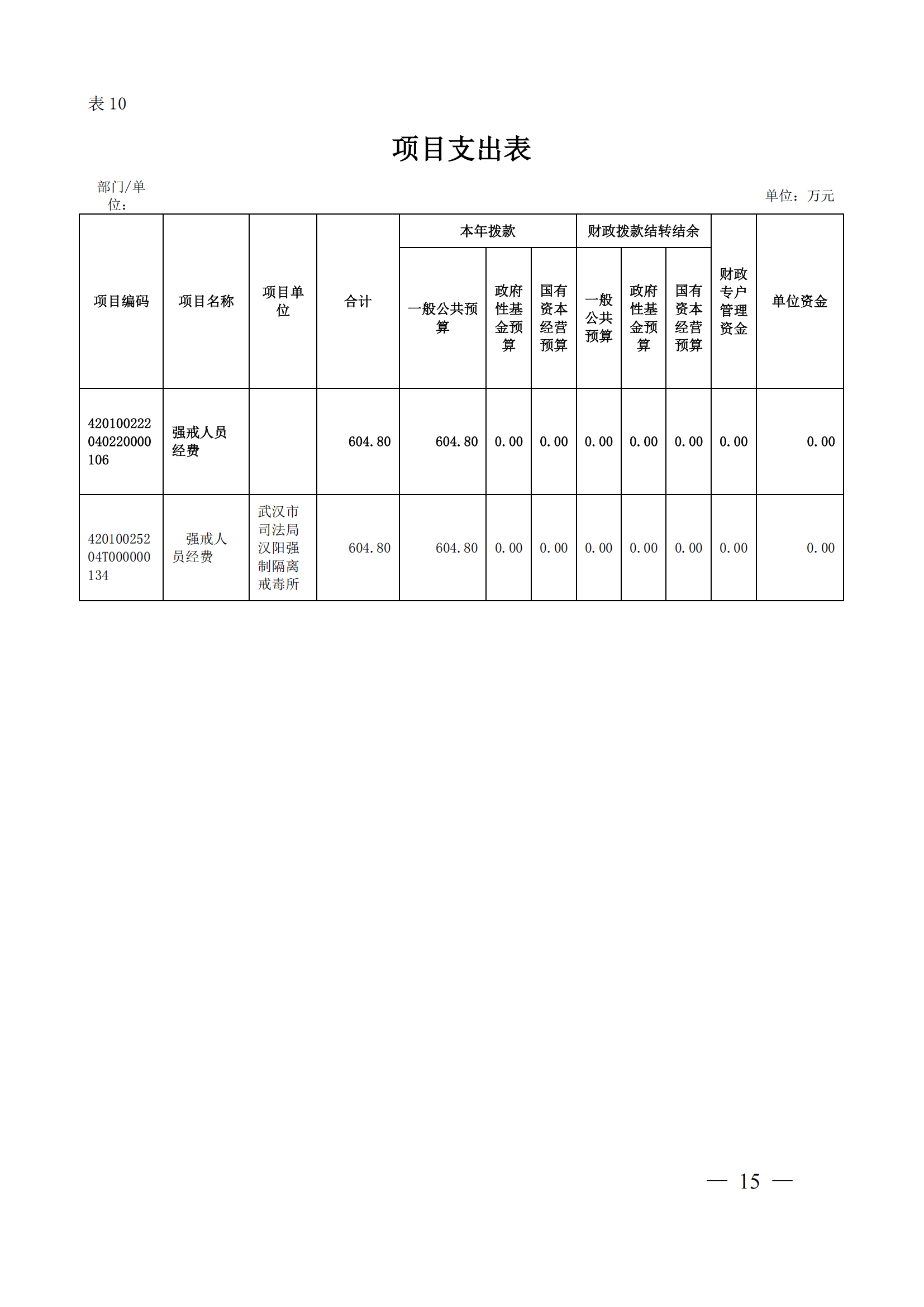 表 10

项目支出表

部门/单位：

单位：万元

| 项目编码 | 项目名称 | 项目单位 | 合计 | 本年拨款 一般公共预算 | 本年拨款 政府性基金预算 | 本年拨款 国有资本经营预算 | 财政拨款结转结余 一般公共预算 | 财政拨款结转结余 政府性基金预算 | 财政拨款结转结余 国有资本经营预算 | 财政专户管理资金 | 单位资金 |
|---|---|---|---|---|---|---|---|---|---|---|---|
| 420100222040220000106 | 强戒人员经费 | | 604.80 | 604.80 | 0.00 | 0.00 | 0.00 | 0.00 | 0.00 | 0.00 | 0.00 |
| 42010025204T000000134 | 强戒人员经费 | 武汉市司法局汉阳强制隔离戒毒所 | 604.80 | 604.80 | 0.00 | 0.00 | 0.00 | 0.00 | 0.00 | 0.00 | 0.00 |

— 15 —